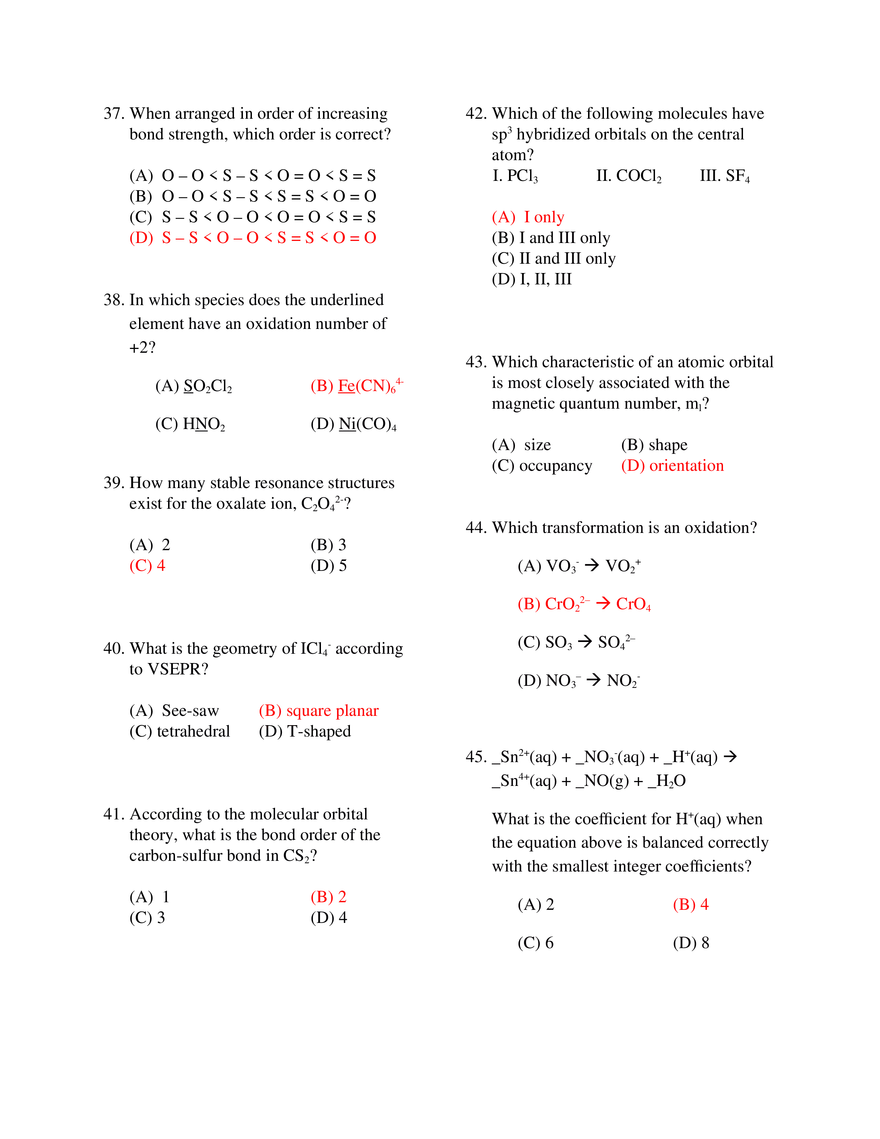 37. When arranged in order of increasing bond strength, which order is correct?

(A) O – O < S – S < O = O < S = S
(B) O – O < S – S < S = S < O = O
(C) S – S < O – O < O = O < S = S
(D) S – S < O – O < S = S < O = O

38. In which species does the underlined element have an oxidation number of +2?

(A) $SO_2Cl_2$ (B) $Fe(CN)_6^{4-}$

(C) $HNO_2$ (D) $Ni(CO)_4$

39. How many stable resonance structures exist for the oxalate ion, $C_2O_4^{2-}$?

(A) 2 (B) 3
(C) 4 (D) 5

40. What is the geometry of $ICl_4^-$ according to VSEPR?

(A) See-saw (B) square planar
(C) tetrahedral (D) T-shaped

41. According to the molecular orbital theory, what is the bond order of the carbon-sulfur bond in $CS_2$?

(A) 1 (B) 2
(C) 3 (D) 4

42. Which of the following molecules have $sp^3$ hybridized orbitals on the central atom?
I. $PCl_3$ II. $COCl_2$ III. $SF_4$

(A) I only
(B) I and III only
(C) II and III only
(D) I, II, III

43. Which characteristic of an atomic orbital is most closely associated with the magnetic quantum number, $m_l$?

(A) size (B) shape
(C) occupancy (D) orientation

44. Which transformation is an oxidation?

(A) $VO_3^- \rightarrow VO_2^+$

(B) $CrO_2^{2-} \rightarrow CrO_4$

(C) $SO_3 \rightarrow SO_4^{2-}$

(D) $NO_3^- \rightarrow NO_2^-$

45. $\_Sn^{2+}(aq) + \_NO_3^-(aq) + \_H^+(aq) \rightarrow \_Sn^{4+}(aq) + \_NO(g) + \_H_2O$

What is the coefficient for $H^+(aq)$ when the equation above is balanced correctly with the smallest integer coefficients?

(A) 2 (B) 4

(C) 6 (D) 8